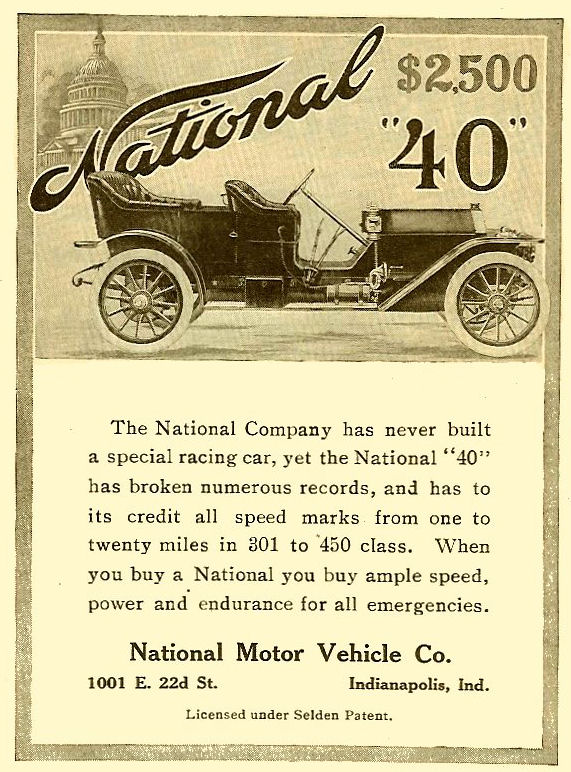 National

$2,500

"40"

The National Company has never built a special racing car, yet the National "40" has broken numerous records, and has to its credit all speed marks from one to twenty miles in 301 to 450 class. When you buy a National you buy ample speed, power and endurance for all emergencies.

National Motor Vehicle Co.

1001 E. 22d St. Indianapolis, Ind.

Licensed under Selden Patent.